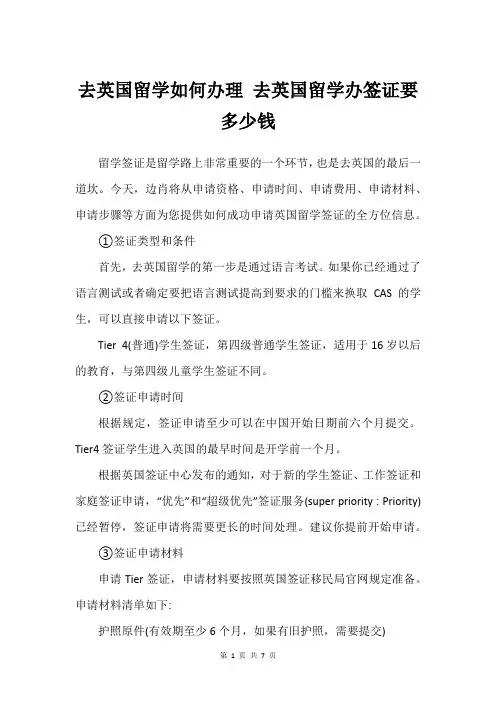 去英国留学如何办理 去英国留学办签证要多少钱

留学签证是留学路上非常重要的一个环节，也是去英国的最后一道坎。今天，边肖将从申请资格、申请时间、申请费用、申请材料、申请步骤等方面为您提供如何成功申请英国留学签证的全方位信息。

①签证类型和条件

首先，去英国留学的第一步是通过语言考试。如果你已经通过了语言测试或者确定要把语言测试提高到要求的门槛来换取 CAS 的学生，可以直接申请以下签证。

Tier 4(普通)学生签证，第四级普通学生签证，适用于 16 岁以后的教育，与第四级儿童学生签证不同。

②签证申请时间

根据规定，签证申请至少可以在中国开始日期前六个月提交。Tier4 签证学生进入英国的最早时间是开学前一个月。

根据英国签证中心发布的通知，对于新的学生签证、工作签证和家庭签证申请，“优先”和“超级优先”签证服务(super priority : Priority)已经暂停，签证申请将需要更长的时间处理。建议你提前开始申请。

③签证申请材料

申请 Tier 签证，申请材料要按照英国签证移民局官网规定准备。申请材料清单如下:

护照原件(有效期至少 6 个月，如果有旧护照，需要提交)

第 1 页 共 7 页